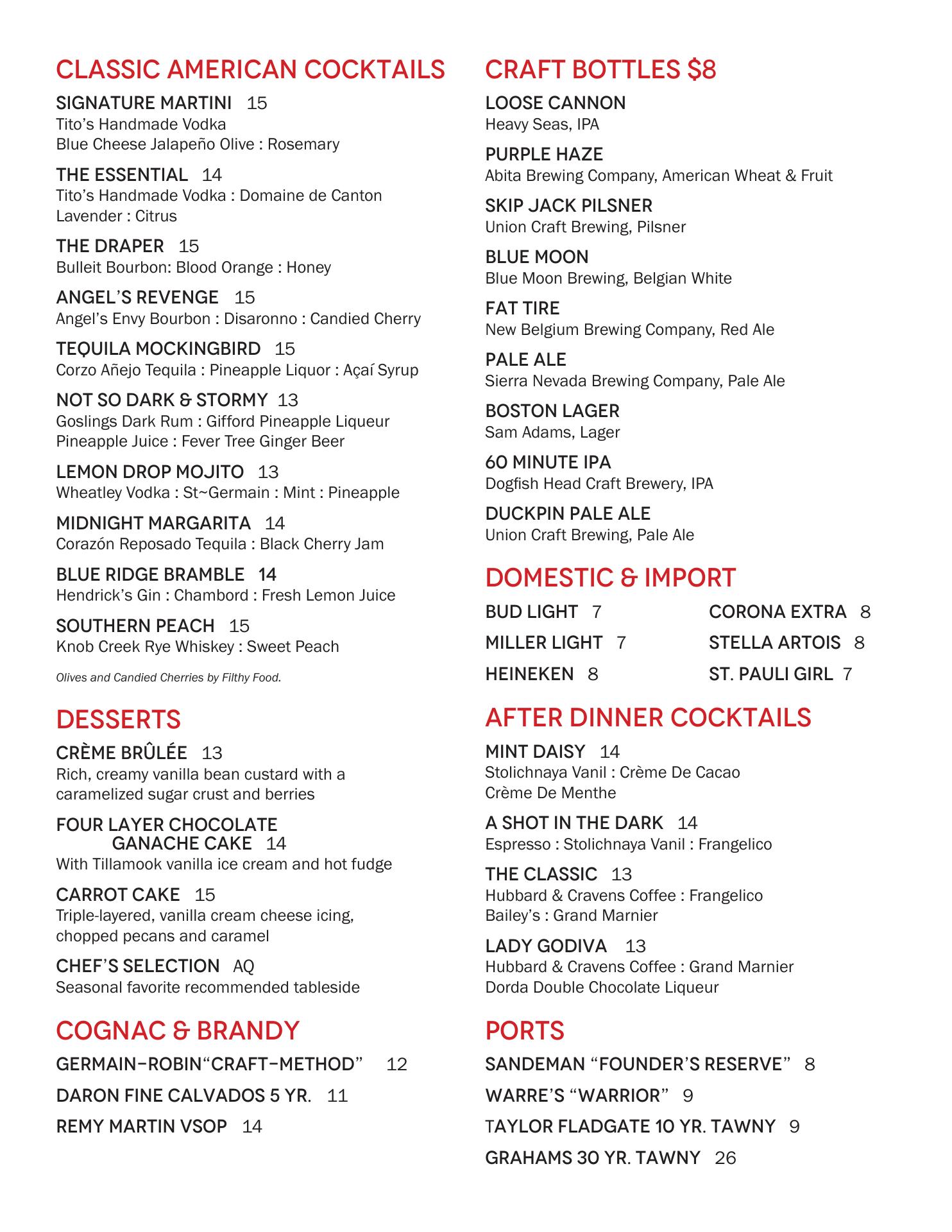 CLASSIC AMERICAN COCKTAILS

SIGNATURE MARTINI 15
Tito's Handmade Vodka
Blue Cheese Jalapeño Olive : Rosemary

THE ESSENTIAL 14
Tito's Handmade Vodka : Domaine de Canton
Lavender : Citrus

THE DRAPER 15
Bulleit Bourbon: Blood Orange : Honey

ANGEL'S REVENGE 15
Angel's Envy Bourbon : Disaronno : Candied Cherry

TEQUILA MOCKINGBIRD 15
Corzo Añejo Tequila : Pineapple Liquor : Açaí Syrup

NOT SO DARK & STORMY 13
Goslings Dark Rum : Gifford Pineapple Liqueur
Pineapple Juice : Fever Tree Ginger Beer

LEMON DROP MOJITO 13
Wheatley Vodka : St~Germain : Mint : Pineapple

MIDNIGHT MARGARITA 14
Corazón Reposado Tequila : Black Cherry Jam

BLUE RIDGE BRAMBLE 14
Hendrick's Gin : Chambord : Fresh Lemon Juice

SOUTHERN PEACH 15
Knob Creek Rye Whiskey : Sweet Peach

Olives and Candied Cherries by Filthy Food.

DESSERTS

CRÈME BRÛLÉE 13
Rich, creamy vanilla bean custard with a caramelized sugar crust and berries

FOUR LAYER CHOCOLATE GANACHE CAKE 14
With Tillamook vanilla ice cream and hot fudge

CARROT CAKE 15
Triple-layered, vanilla cream cheese icing, chopped pecans and caramel

CHEF'S SELECTION AQ
Seasonal favorite recommended tableside

COGNAC & BRANDY

GERMAIN-ROBIN"CRAFT-METHOD" 12

DARON FINE CALVADOS 5 YR. 11

REMY MARTIN VSOP 14

CRAFT BOTTLES $8

LOOSE CANNON
Heavy Seas, IPA

PURPLE HAZE
Abita Brewing Company, American Wheat & Fruit

SKIP JACK PILSNER
Union Craft Brewing, Pilsner

BLUE MOON
Blue Moon Brewing, Belgian White

FAT TIRE
New Belgium Brewing Company, Red Ale

PALE ALE
Sierra Nevada Brewing Company, Pale Ale

BOSTON LAGER
Sam Adams, Lager

60 MINUTE IPA
Dogfish Head Craft Brewery, IPA

DUCKPIN PALE ALE
Union Craft Brewing, Pale Ale

DOMESTIC & IMPORT

BUD LIGHT 7
MILLER LIGHT 7
HEINEKEN 8
CORONA EXTRA 8
STELLA ARTOIS 8
ST. PAULI GIRL 7

AFTER DINNER COCKTAILS

MINT DAISY 14
Stolichnaya Vanil : Crème De Cacao
Crème De Menthe

A SHOT IN THE DARK 14
Espresso : Stolichnaya Vanil : Frangelico

THE CLASSIC 13
Hubbard & Cravens Coffee : Frangelico
Bailey's : Grand Marnier

LADY GODIVA 13
Hubbard & Cravens Coffee : Grand Marnier
Dorda Double Chocolate Liqueur

PORTS

SANDEMAN "FOUNDER'S RESERVE" 8

WARRE'S "WARRIOR" 9

TAYLOR FLADGATE 10 YR. TAWNY 9

GRAHAMS 30 YR. TAWNY 26